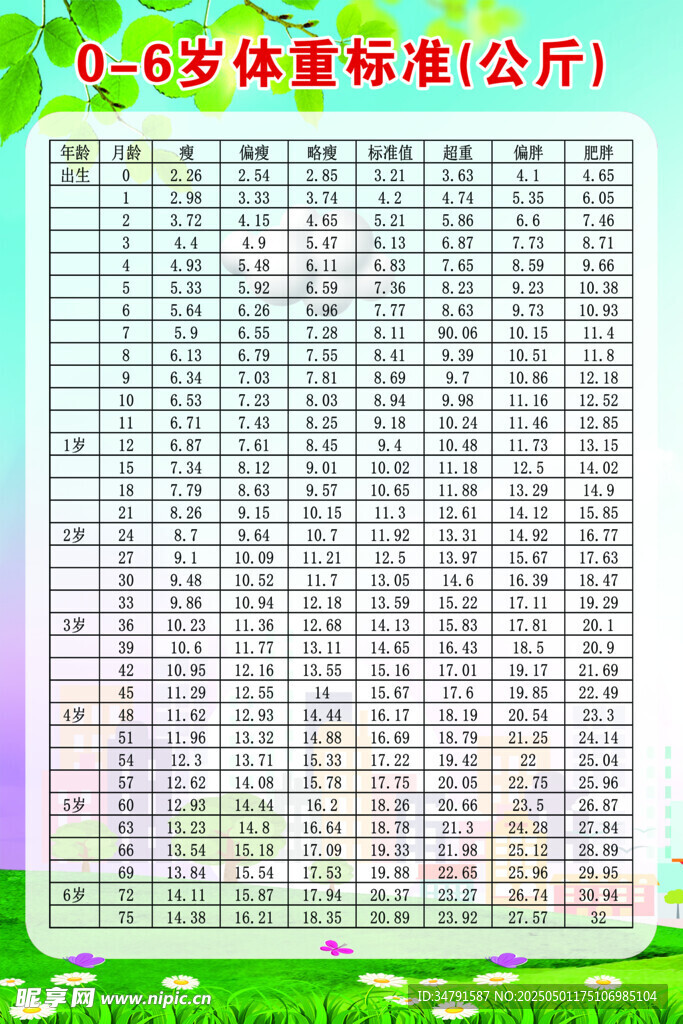 0-6岁体重标准(公斤)

| 年龄 | 月龄 | 瘦 | 偏瘦 | 略瘦 | 标准值 | 超重 | 偏胖 | 肥胖 |
|---|---|---|---|---|---|---|---|---|
| 出生 | 0 | 2.26 | 2.54 | 2.85 | 3.21 | 3.63 | 4.1 | 4.65 |
| | 1 | 2.98 | 3.33 | 3.74 | 4.2 | 4.74 | 5.35 | 6.05 |
| | 2 | 3.72 | 4.15 | 4.65 | 5.21 | 5.86 | 6.6 | 7.46 |
| | 3 | 4.4 | 4.9 | 5.47 | 6.13 | 6.87 | 7.73 | 8.71 |
| | 4 | 4.93 | 5.48 | 6.11 | 6.83 | 7.65 | 8.59 | 9.66 |
| | 5 | 5.33 | 5.92 | 6.59 | 7.36 | 8.23 | 9.23 | 10.38 |
| | 6 | 5.64 | 6.26 | 6.96 | 7.77 | 8.63 | 9.73 | 10.93 |
| | 7 | 5.9 | 6.55 | 7.28 | 8.11 | 90.06 | 10.15 | 11.4 |
| | 8 | 6.13 | 6.79 | 7.55 | 8.41 | 9.39 | 10.51 | 11.8 |
| | 9 | 6.34 | 7.03 | 7.81 | 8.69 | 9.7 | 10.86 | 12.18 |
| | 10 | 6.53 | 7.23 | 8.03 | 8.94 | 9.98 | 11.16 | 12.52 |
| | 11 | 6.71 | 7.43 | 8.25 | 9.18 | 10.24 | 11.46 | 12.85 |
| 1岁 | 12 | 6.87 | 7.61 | 8.45 | 9.4 | 10.48 | 11.73 | 13.15 |
| | 15 | 7.34 | 8.12 | 9.01 | 10.02 | 11.18 | 12.5 | 14.02 |
| | 18 | 7.79 | 8.63 | 9.57 | 10.65 | 11.88 | 13.29 | 14.9 |
| | 21 | 8.26 | 9.15 | 10.15 | 11.3 | 12.61 | 14.12 | 15.85 |
| 2岁 | 24 | 8.7 | 9.64 | 10.7 | 11.92 | 13.31 | 14.92 | 16.77 |
| | 27 | 9.1 | 10.09 | 11.21 | 12.5 | 13.97 | 15.67 | 17.63 |
| | 30 | 9.48 | 10.52 | 11.7 | 13.05 | 14.6 | 16.39 | 18.47 |
| | 33 | 9.86 | 10.94 | 12.18 | 13.59 | 15.22 | 17.11 | 19.29 |
| 3岁 | 36 | 10.23 | 11.36 | 12.68 | 14.13 | 15.83 | 17.81 | 20.1 |
| | 39 | 10.6 | 11.77 | 13.11 | 14.65 | 16.43 | 18.5 | 20.9 |
| | 42 | 10.95 | 12.16 | 13.55 | 15.16 | 17.01 | 19.17 | 21.69 |
| | 45 | 11.29 | 12.55 | 14 | 15.67 | 17.6 | 19.85 | 22.49 |
| 4岁 | 48 | 11.62 | 12.93 | 14.44 | 16.17 | 18.19 | 20.54 | 23.3 |
| | 51 | 11.96 | 13.32 | 14.88 | 16.69 | 18.79 | 21.25 | 24.14 |
| | 54 | 12.3 | 13.71 | 15.33 | 17.22 | 19.42 | 22 | 25.04 |
| | 57 | 12.62 | 14.08 | 15.78 | 17.75 | 20.05 | 22.75 | 25.96 |
| 5岁 | 60 | 12.93 | 14.44 | 16.2 | 18.26 | 20.66 | 23.5 | 26.87 |
| | 63 | 13.23 | 14.8 | 16.64 | 18.78 | 21.3 | 24.28 | 27.84 |
| | 66 | 13.54 | 15.18 | 17.09 | 19.33 | 21.98 | 25.12 | 28.89 |
| | 69 | 13.84 | 15.54 | 17.53 | 19.88 | 22.65 | 25.96 | 29.95 |
| 6岁 | 72 | 14.11 | 15.87 | 17.94 | 20.37 | 23.27 | 26.74 | 30.94 |
| | 75 | 14.38 | 16.21 | 18.35 | 20.89 | 23.92 | 27.57 | 32 |

昵享网 www.nipic.cn
ID:34791587 NO:20250501175106985104